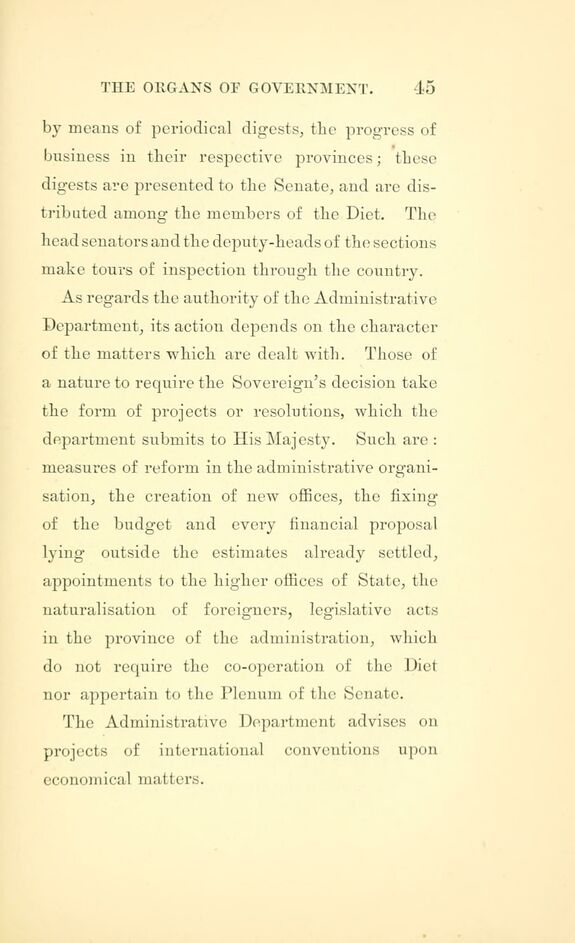 THE ORGANS OF GOVERNMENT. 45

by means of periodical digests, the progress of business in their respective provinces; these digests are presented to the Senate, and are distributed among the members of the Diet. The head senators and the deputy-heads of the sections make tours of inspection through the country.

As regards the authority of the Administrative Department, its action depends on the character of the matters which are dealt with. Those of a nature to require the Sovereign's decision take the form of projects or resolutions, which the department submits to His Majesty. Such are: measures of reform in the administrative organisation, the creation of new offices, the fixing of the budget and every financial proposal lying outside the estimates already settled, appointments to the higher offices of State, the naturalisation of foreigners, legislative acts in the province of the administration, which do not require the co-operation of the Diet nor appertain to the Plenum of the Senate.

The Administrative Department advises on projects of international conventions upon economical matters.